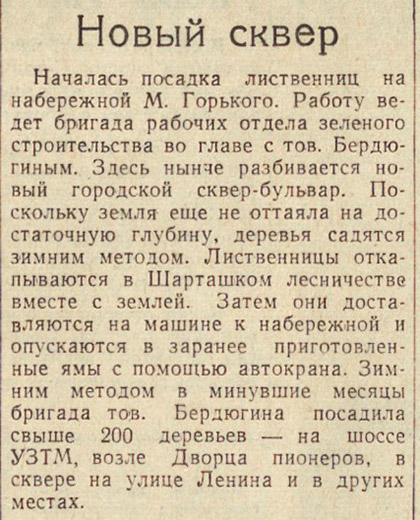 Новый сквер

Началась посадка лиственниц на набережной М. Горького. Работу ведет бригада рабочих отдела зеленого строительства во главе с тов. Бердюгиным. Здесь нынче разбивается новый городской сквер-бульвар. Поскольку земля еще не оттаяла на достаточную глубину, деревья садятся зимним методом. Лиственницы откапываются в Шарташком лесничестве вместе с землей. Затем они доставляются на машине к набережной и опускаются в заранее приготовленные ямы с помощью автокрана. Зимним методом в минувшие месяцы бригада тов. Бердюгина посадила свыше 200 деревьев — на шоссе УЗТМ, возле Дворца пионеров, в сквере на улице Ленина и в других местах.